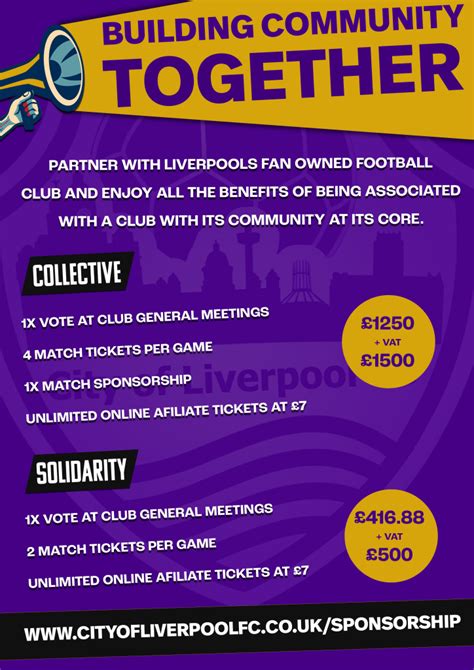 BUILDING COMMUNITY
TOGETHER

PARTNER WITH LIVERPOOLS FAN OWNED FOOTBALL CLUB AND ENJOY ALL THE BENEFITS OF BEING ASSOCIATED WITH A CLUB WITH ITS COMMUNITY AT ITS CORE.

COLLECTIVE

1X VOTE AT CLUB GENERAL MEETINGS
4 MATCH TICKETS PER GAME
1X MATCH SPONSORSHIP
UNLIMITED ONLINE AFILIATE TICKETS AT £7

£1250
+ VAT
£1500

City of Liverpool

SOLIDARITY

1X VOTE AT CLUB GENERAL MEETINGS
2 MATCH TICKETS PER GAME
UNLIMITED ONLINE AFILIATE TICKETS AT £7

£416.88
+ VAT
£500

WWW.CITYOFLIVERPOOLFC.CO.UK/SPONSORSHIP